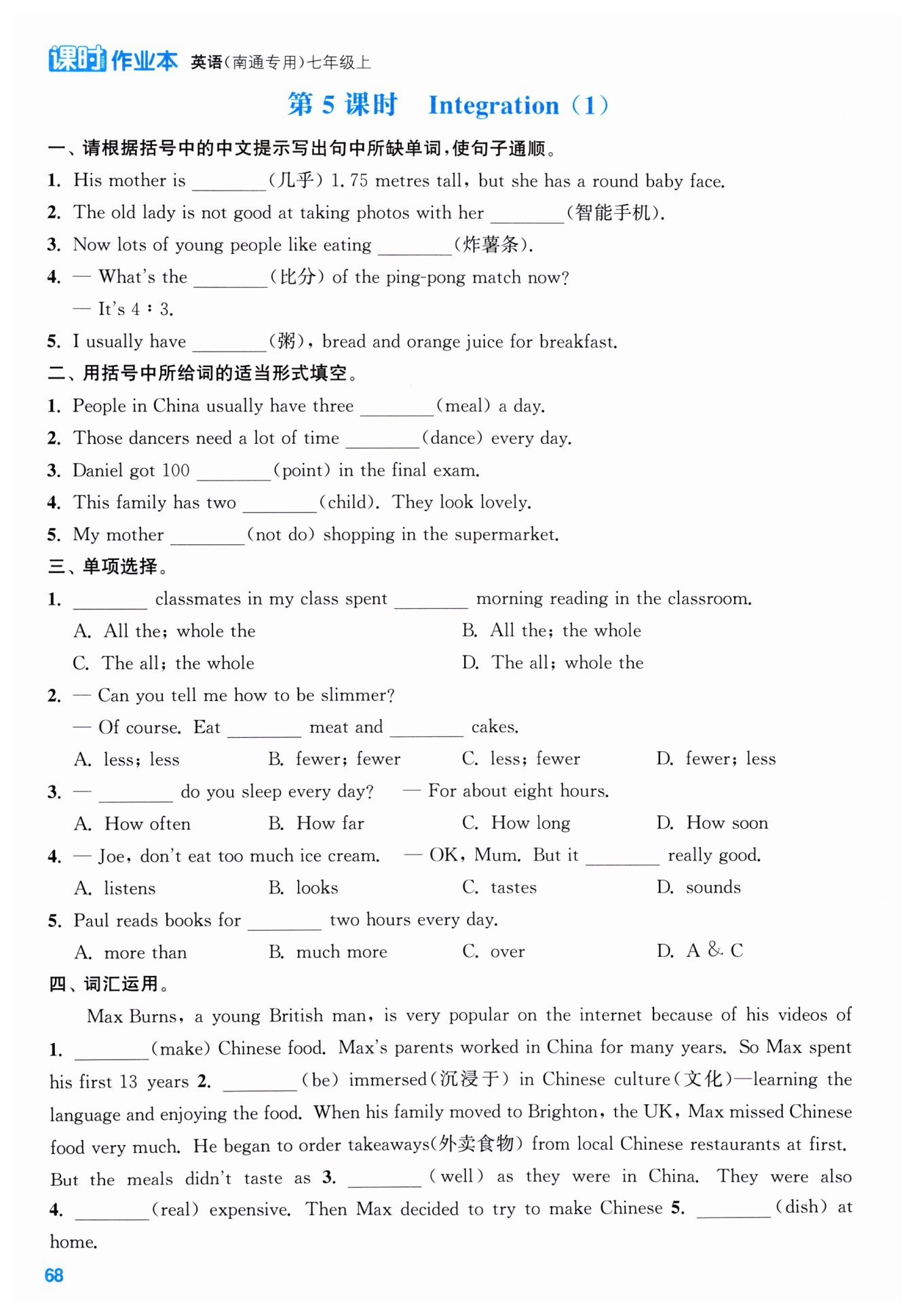 课时作业本 英语(南通专用)七年级上

第 5 课时 Integration (1)

一、请根据括号中的中文提示写出句中所缺单词,使句子通顺。

1. His mother is ________(几乎) 1.75 metres tall, but she has a round baby face.

2. The old lady is not good at taking photos with her ________(智能手机).

3. Now lots of young people like eating ________(炸薯条).

4. — What's the ________(比分) of the ping-pong match now?
— It's 4 : 3.

5. I usually have ________(粥), bread and orange juice for breakfast.

二、用括号中所给词的适当形式填空。

1. People in China usually have three ________(meal) a day.

2. Those dancers need a lot of time ________(dance) every day.

3. Daniel got 100 ________(point) in the final exam.

4. This family has two ________(child). They look lovely.

5. My mother ________(not do) shopping in the supermarket.

三、单项选择。

1. ________ classmates in my class spent ________ morning reading in the classroom.
A. All the; whole the
B. All the; the whole
C. The all; the whole
D. The all; whole the

2. — Can you tell me how to be slimmer?
— Of course. Eat ________ meat and ________ cakes.
A. less; less
B. fewer; fewer
C. less; fewer
D. fewer; less

3. — ________ do you sleep every day? — For about eight hours.
A. How often
B. How far
C. How long
D. How soon

4. — Joe, don't eat too much ice cream. — OK, Mum. But it ________ really good.
A. listens
B. looks
C. tastes
D. sounds

5. Paul reads books for ________ two hours every day.
A. more than
B. much more
C. over
D. A & C

四、词汇运用。

Max Burns, a young British man, is very popular on the internet because of his videos of 1. ________(make) Chinese food. Max's parents worked in China for many years. So Max spent his first 13 years 2. ________(be) immersed(沉浸于) in Chinese culture(文化)—learning the language and enjoying the food. When his family moved to Brighton, the UK, Max missed Chinese food very much. He began to order takeaways(外卖食物) from local Chinese restaurants at first. But the meals didn't taste as 3. ________(well) as they were in China. They were also 4. ________(real) expensive. Then Max decided to try to make Chinese 5. ________(dish) at home.

68